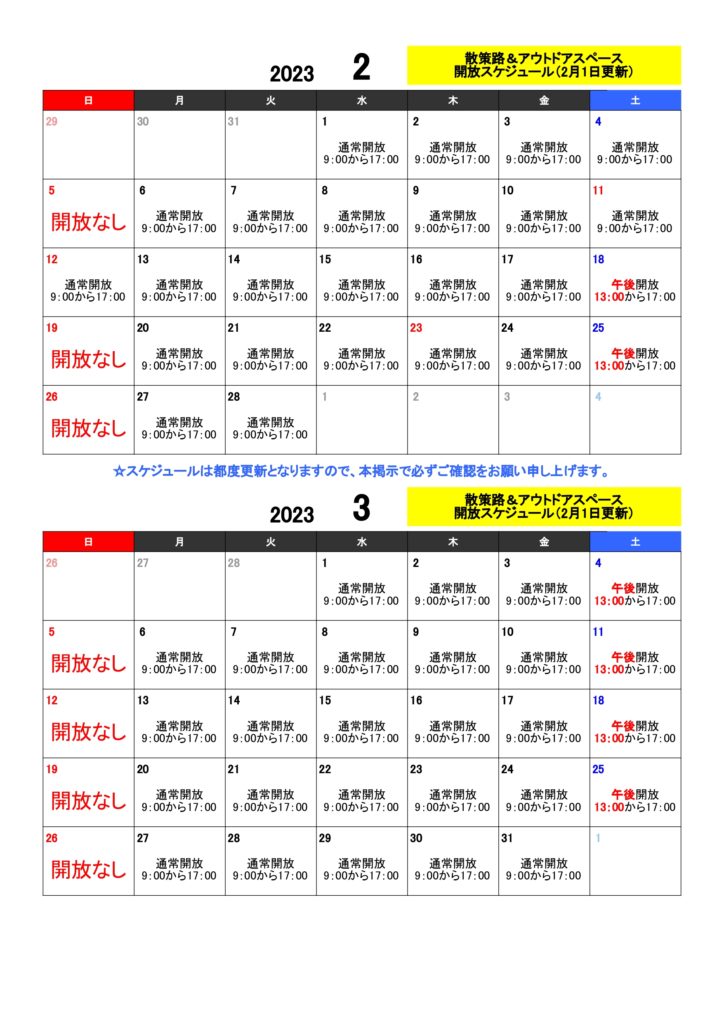 2023 2

散策路＆アウトドアスペース
開放スケジュール（2月1日更新）

| 日 | 月 | 火 | 水 | 木 | 金 | 土 |
|---|---|---|---|---|---|---|
| 29 | 30 | 31 | 1 通常開放 9:00から17:00 | 2 通常開放 9:00から17:00 | 3 通常開放 9:00から17:00 | 4 通常開放 9:00から17:00 |
| 5 開放なし | 6 通常開放 9:00から17:00 | 7 通常開放 9:00から17:00 | 8 通常開放 9:00から17:00 | 9 通常開放 9:00から17:00 | 10 通常開放 9:00から17:00 | 11 通常開放 9:00から17:00 |
| 12 通常開放 9:00から17:00 | 13 通常開放 9:00から17:00 | 14 通常開放 9:00から17:00 | 15 通常開放 9:00から17:00 | 16 通常開放 9:00から17:00 | 17 通常開放 9:00から17:00 | 18 午後開放 13:00から17:00 |
| 19 開放なし | 20 通常開放 9:00から17:00 | 21 通常開放 9:00から17:00 | 22 通常開放 9:00から17:00 | 23 通常開放 9:00から17:00 | 24 通常開放 9:00から17:00 | 25 午後開放 13:00から17:00 |
| 26 開放なし | 27 通常開放 9:00から17:00 | 28 通常開放 9:00から17:00 | 1 | 2 | 3 | 4 |

☆スケジュールは都度更新となりますので、本掲示で必ずご確認をお願い申し上げます。

2023 3

散策路＆アウトドアスペース
開放スケジュール（2月1日更新）

| 日 | 月 | 火 | 水 | 木 | 金 | 土 |
|---|---|---|---|---|---|---|
| 26 | 27 | 28 | 1 通常開放 9:00から17:00 | 2 通常開放 9:00から17:00 | 3 通常開放 9:00から17:00 | 4 午後開放 13:00から17:00 |
| 5 開放なし | 6 通常開放 9:00から17:00 | 7 通常開放 9:00から17:00 | 8 通常開放 9:00から17:00 | 9 通常開放 9:00から17:00 | 10 通常開放 9:00から17:00 | 11 午後開放 13:00から17:00 |
| 12 開放なし | 13 通常開放 9:00から17:00 | 14 通常開放 9:00から17:00 | 15 通常開放 9:00から17:00 | 16 通常開放 9:00から17:00 | 17 通常開放 9:00から17:00 | 18 午後開放 13:00から17:00 |
| 19 開放なし | 20 通常開放 9:00から17:00 | 21 通常開放 9:00から17:00 | 22 通常開放 9:00から17:00 | 23 通常開放 9:00から17:00 | 24 通常開放 9:00から17:00 | 25 午後開放 13:00から17:00 |
| 26 開放なし | 27 通常開放 9:00から17:00 | 28 通常開放 9:00から17:00 | 29 通常開放 9:00から17:00 | 30 通常開放 9:00から17:00 | 31 通常開放 9:00から17:00 | 1 |